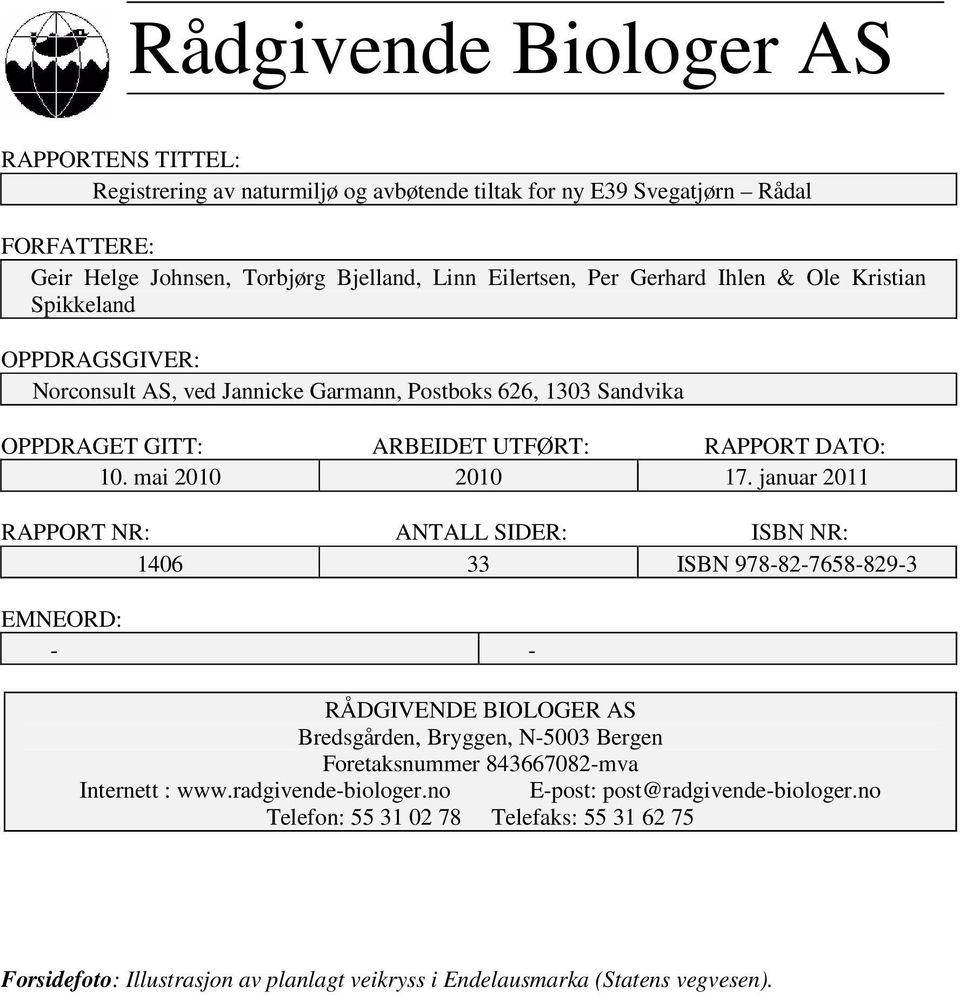 Rådgivende Biologer AS

RAPPORTENS TITTEL:

Registrering av naturmiljø og avbøtende tiltak for ny E39 Svegatjørn – Rådal

FORFATTERE:

Geir Helge Johnsen, Torbjørg Bjelland, Linn Eilertsen, Per Gerhard Ihlen & Ole Kristian Spikkeland

OPPDRAGSGIVER:

Norconsult AS, ved Jannicke Garmann, Postboks 626, 1303 Sandvika

| OPPDRAGET GITT: | ARBEIDET UTFØRT: | RAPPORT DATO: |
|---|---|---|
| 10. mai 2010 | 2010 | 17. januar 2011 |

| RAPPORT NR: | ANTALL SIDER: | ISBN NR: |
|---|---|---|
| 1406 | 33 | ISBN 978-82-7658-829-3 |

EMNEORD:

| - | - |
|---|---|

RÅDGIVENDE BIOLOGER AS
Bredsgården, Bryggen, N-5003 Bergen
Foretaksnummer 843667082-mva
Internett : www.radgivende-biologer.no E-post: post@radgivende-biologer.no
Telefon: 55 31 02 78 Telefaks: 55 31 62 75

Forsidefoto: Illustrasjon av planlagt veikryss i Endelausmarka (Statens vegvesen).